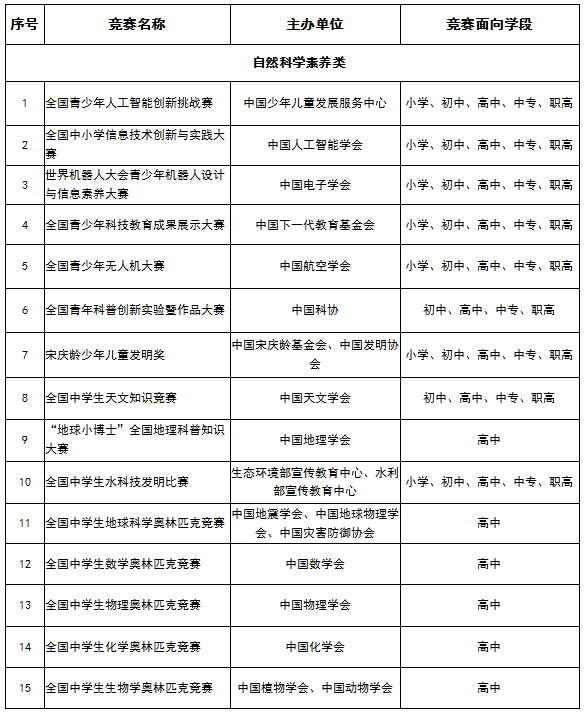 | 序号 | 竞赛名称 | 主办单位 | 竞赛面向学段 |
|---|---|---|---|
| 自然科学素养类 | | | |
| 1 | 全国青少年人工智能创新挑战赛 | 中国少年儿童发展服务中心 | 小学、初中、高中、中专、职高 |
| 2 | 全国中小学信息技术创新与实践大赛 | 中国人工智能学会 | 小学、初中、高中、中专、职高 |
| 3 | 世界机器人大会青少年机器人设计与信息素养大赛 | 中国电子学会 | 小学、初中、高中、中专、职高 |
| 4 | 全国青少年科技教育成果展示大赛 | 中国下一代教育基金会 | 小学、初中、高中、中专、职高 |
| 5 | 全国青少年无人机大赛 | 中国航空学会 | 小学、初中、高中、中专、职高 |
| 6 | 全国青年科普创新实验暨作品大赛 | 中国科协 | 初中、高中、中专、职高 |
| 7 | 宋庆龄少年儿童发明奖 | 中国宋庆龄基金会、中国发明协会 | 小学、初中、高中、中专、职高 |
| 8 | 全国中学生天文知识竞赛 | 中国天文学会 | 初中、高中、中专、职高 |
| 9 | “地球小博士”全国地理科普知识大赛 | 中国地理学会 | 高中 |
| 10 | 全国中学生水科技发明比赛 | 生态环境部宣传教育中心、水利部宣传教育中心 | 小学、初中、高中、中专、职高 |
| 11 | 全国中学生地球科学奥林匹克竞赛 | 中国地震学会、中国地球物理学会、中国灾害防御协会 | 高中 |
| 12 | 全国中学生数学奥林匹克竞赛 | 中国数学会 | 高中 |
| 13 | 全国中学生物理奥林匹克竞赛 | 中国物理学会 | 高中 |
| 14 | 全国中学生化学奥林匹克竞赛 | 中国化学会 | 高中 |
| 15 | 全国中学生生物学奥林匹克竞赛 | 中国植物学会、中国动物学会 | 高中 |